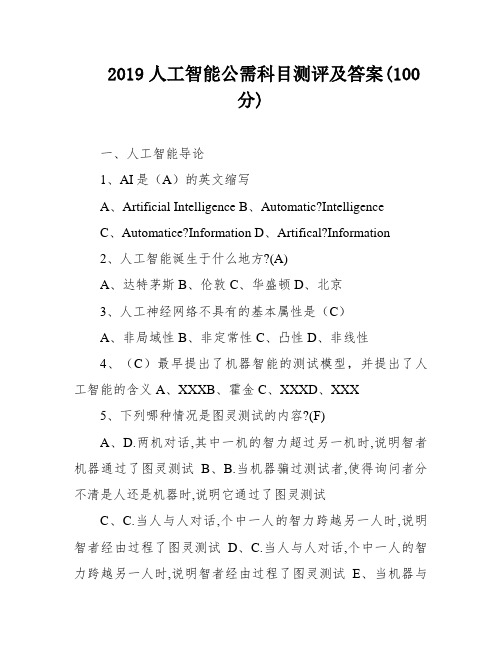 2019 人工智能公需科目测评及答案(100分)

一、人工智能导论

1、AI 是（A）的英文缩写

A、Artificial Intelligence B、Automatic?Intelligence

C、Automatice?Information D、Artifical?Information

2、人工智能诞生于什么地方?(A)

A、达特茅斯 B、伦敦 C、华盛顿 D、北京

3、人工神经网络不具有的基本属性是（C）

A、非局域性 B、非定常性 C、凸性 D、非线性

4、（C）最早提出了机器智能的测试模型，并提出了人工智能的含义 A、XXXB、霍金 C、XXXD、XXX

5、下列哪种情况是图灵测试的内容?(F)

A、D.两机对话,其中一机的智力超过另一机时,说明智者机器通过了图灵测试 B、B.当机器骗过测试者,使得询问者分不清是人还是机器时,说明它通过了图灵测试

C、C.当人与人对话,个中一人的智力跨越另一人时,说明智者经由过程了图灵测试 D、C.当人与人对话,个中一人的智力跨越另一人时,说明智者经由过程了图灵测试 E、当机器与